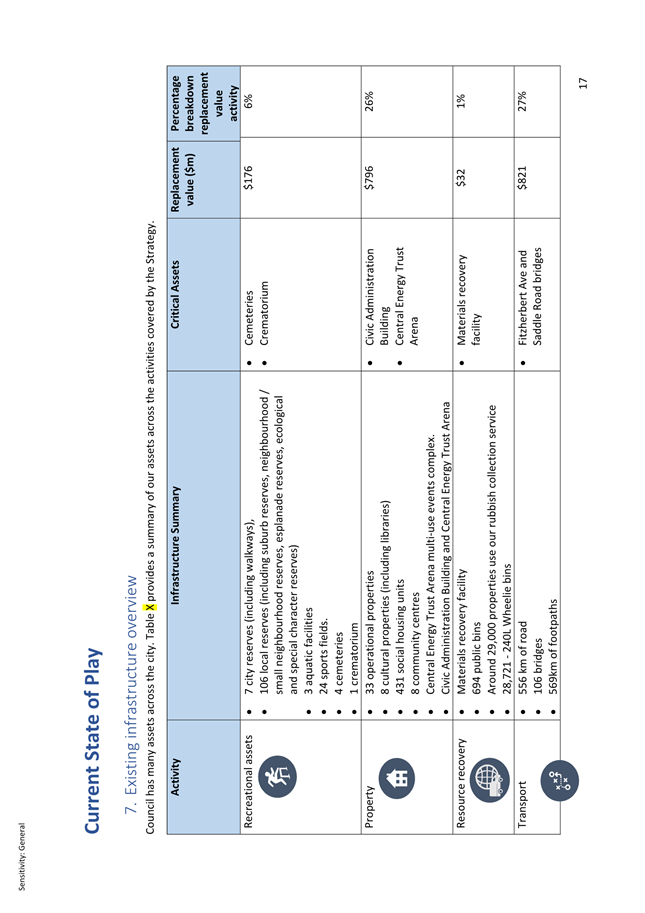 Sensitivity: General

Current State of Play

7. Existing infrastructure overview

Council has many assets across the city. Table X provides a summary of our assets across the activities covered by the Strategy.

| Activity | Infrastructure Summary | Critical Assets | Replacement value ($m) | Percentage breakdown replacement value activity |
|---|---|---|---|---|
| Recreational assets | • 7 city reserves (including walkways), • 106 local reserves (including suburb reserves, neighbourhood / small neighbourhood reserves, esplanade reserves, ecological and special character reserves) • 3 aquatic facilities • 24 sports fields. • 4 cemeteries • 1 crematorium | • Cemeteries • Crematorium | $176 | 6% |
| Property | • 33 operational properties • 8 cultural properties (including libraries) • 431 social housing units • 8 community centres • Central Energy Trust Arena multi-use events complex. • Civic Administration Building and Central Energy Trust Arena | • Civic Administration Building • Central Energy Trust Arena | $796 | 26% |
| Resource recovery | • Materials recovery facility • 694 public bins • Around 29,000 properties use our rubbish collection service • 28,721 - 240L Wheelie bins | • Materials recovery facility | $32 | 1% |
| Transport | • 556 km of road • 106 bridges • 569km of footpaths | • Fitzherbert Ave and Saddle Road bridges | $821 | 27% |

17